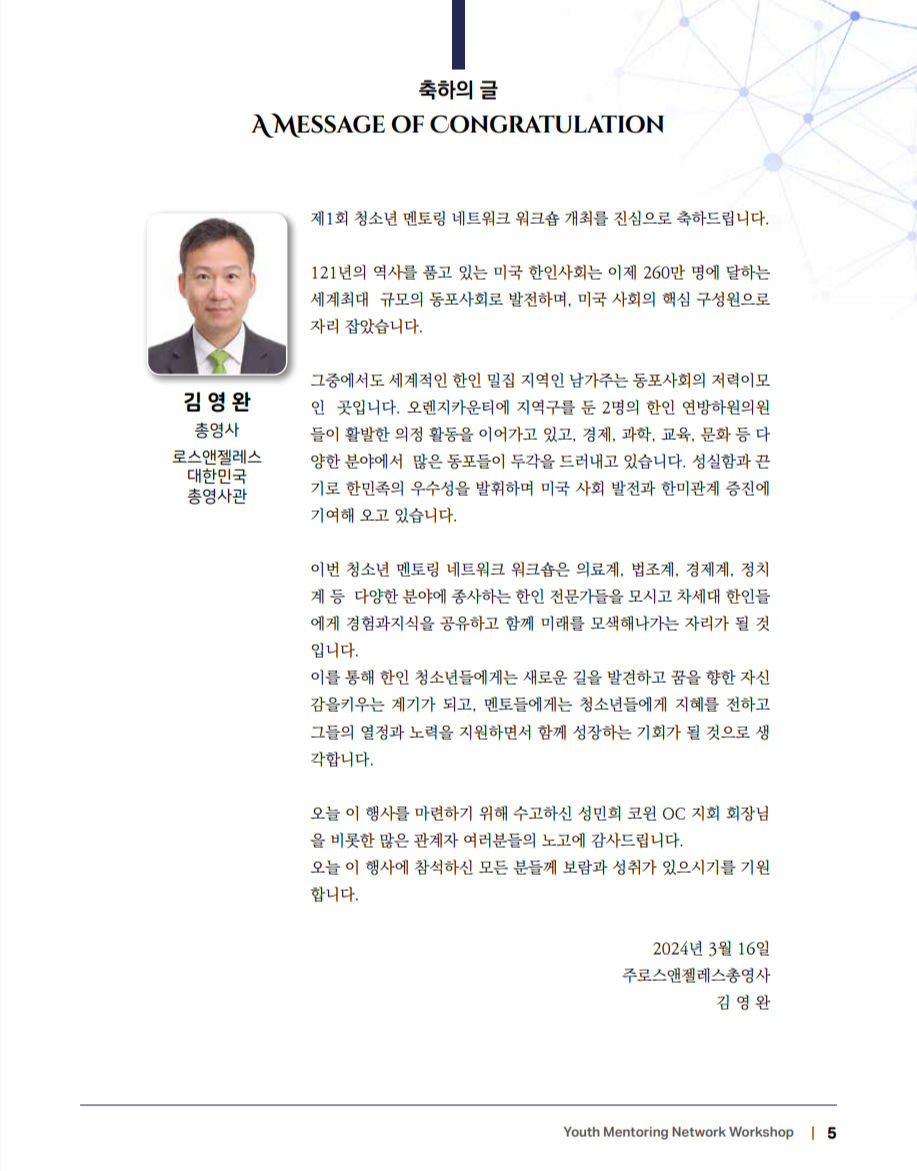 축하의 글
A MESSAGE OF CONGRATULATION

김 영 완
총영사
로스앤젤레스
대한민국
총영사관

제1회 청소년 멘토링 네트워크 워크숍 개최를 진심으로 축하드립니다.

121년의 역사를 품고 있는 미국 한인사회는 이제 260만 명에 달하는 세계최대 규모의 동포사회로 발전하며, 미국 사회의 핵심 구성원으로 자리 잡았습니다.

그중에서도 세계적인 한인 밀집 지역인 남가주는 동포사회의 저력이모인 곳입니다. 오렌지카운티에 지역구를 둔 2명의 한인 연방하원의원들이 활발한 의정 활동을 이어가고 있고, 경제, 과학, 교육, 문화 등 다양한 분야에서 많은 동포들이 두각을 드러내고 있습니다. 성실함과 끈기로 한민족의 우수성을 발휘하며 미국 사회 발전과 한미관계 증진에 기여해 오고 있습니다.

이번 청소년 멘토링 네트워크 워크숍은 의료계, 법조계, 경제계, 정치계 등 다양한 분야에 종사하는 한인 전문가들을 모시고 차세대 한인들에게 경험과지식을 공유하고 함께 미래를 모색해나가는 자리가 될 것입니다.
이를 통해 한인 청소년들에게는 새로운 길을 발견하고 꿈을 향한 자신감을키우는 계기가 되고, 멘토들에게는 청소년들에게 지혜를 전하고 그들의 열정과 노력을 지원하면서 함께 성장하는 기회가 될 것으로 생각합니다.

오늘 이 행사를 마련하기 위해 수고하신 성민희 코윈 OC 지회 회장님을 비롯한 많은 관계자 여러분들의 노고에 감사드립니다.
오늘 이 행사에 참석하신 모든 분들께 보람과 성취가 있으시기를 기원합니다.

2024년 3월 16일
주로스앤젤레스총영사
김 영 완

Youth Mentoring Network Workshop | 5